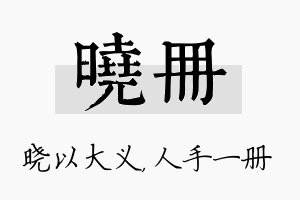 曉冊

晓以大义，人手一册